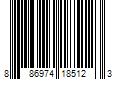 8 86974 18512 3